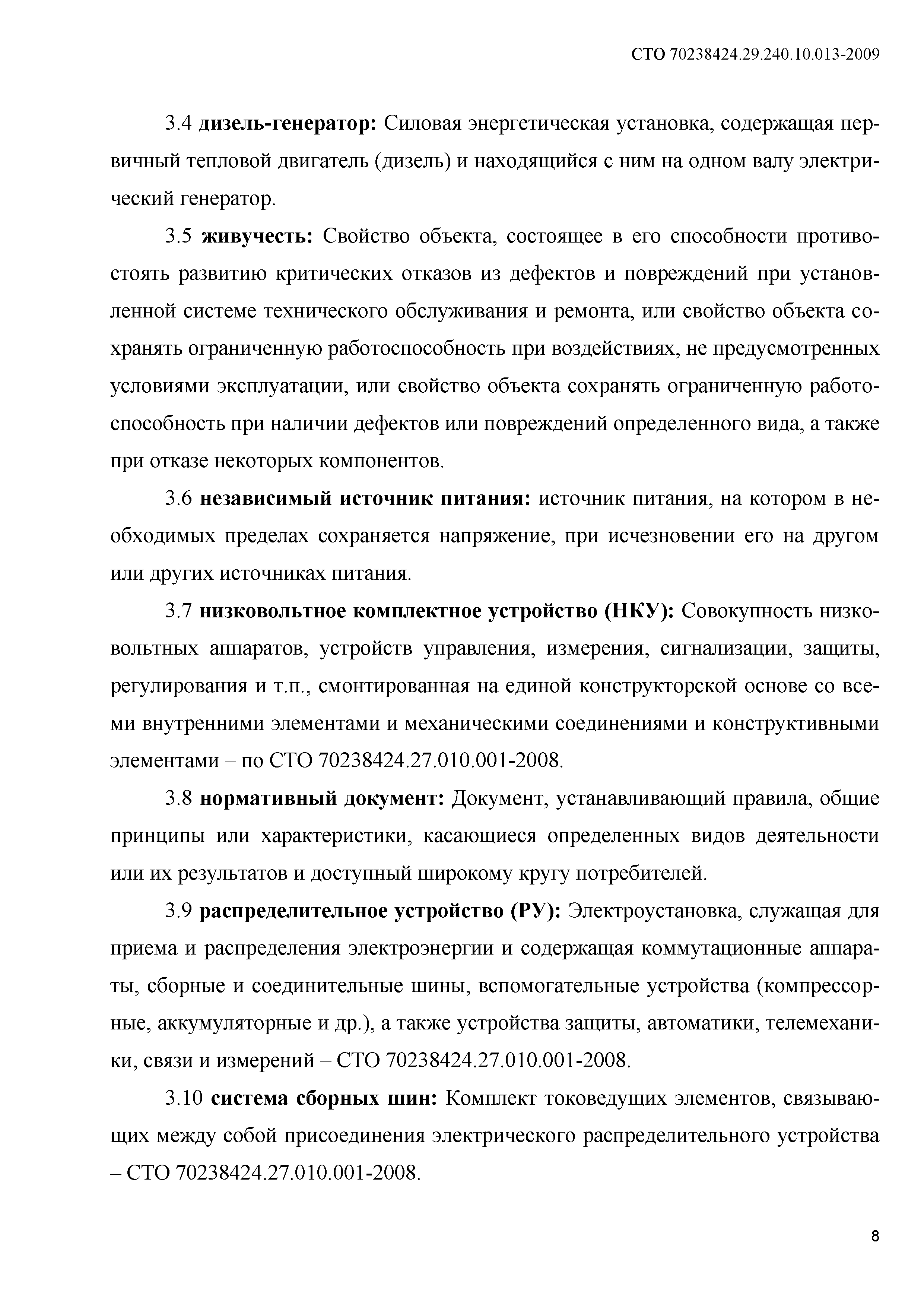 СТО 70238424.29.240.10.013-2009

3.4 дизель-генератор: Силовая энергетическая установка, содержащая первичный тепловой двигатель (дизель) и находящийся с ним на одном валу электрический генератор.

3.5 живучесть: Свойство объекта, состоящее в его способности противостоять развитию критических отказов из дефектов и повреждений при установленной системе технического обслуживания и ремонта, или свойство объекта сохранять ограниченную работоспособность при воздействиях, не предусмотренных условиями эксплуатации, или свойство объекта сохранять ограниченную работоспособность при наличии дефектов или повреждений определенного вида, а также при отказе некоторых компонентов.

3.6 независимый источник питания: источник питания, на котором в необходимых пределах сохраняется напряжение, при исчезновении его на другом или других источниках питания.

3.7 низковольтное комплектное устройство (НКУ): Совокупность низковольтных аппаратов, устройств управления, измерения, сигнализации, защиты, регулирования и т.п., смонтированная на единой конструкторской основе со всеми внутренними элементами и механическими соединениями и конструктивными элементами – по СТО 70238424.27.010.001-2008.

3.8 нормативный документ: Документ, устанавливающий правила, общие принципы или характеристики, касающиеся определенных видов деятельности или их результатов и доступный широкому кругу потребителей.

3.9 распределительное устройство (РУ): Электроустановка, служащая для приема и распределения электроэнергии и содержащая коммутационные аппараты, сборные и соединительные шины, вспомогательные устройства (компрессорные, аккумуляторные и др.), а также устройства защиты, автоматики, телемеханики, связи и измерений – СТО 70238424.27.010.001-2008.

3.10 система сборных шин: Комплект токоведущих элементов, связывающих между собой присоединения электрического распределительного устройства – СТО 70238424.27.010.001-2008.

8